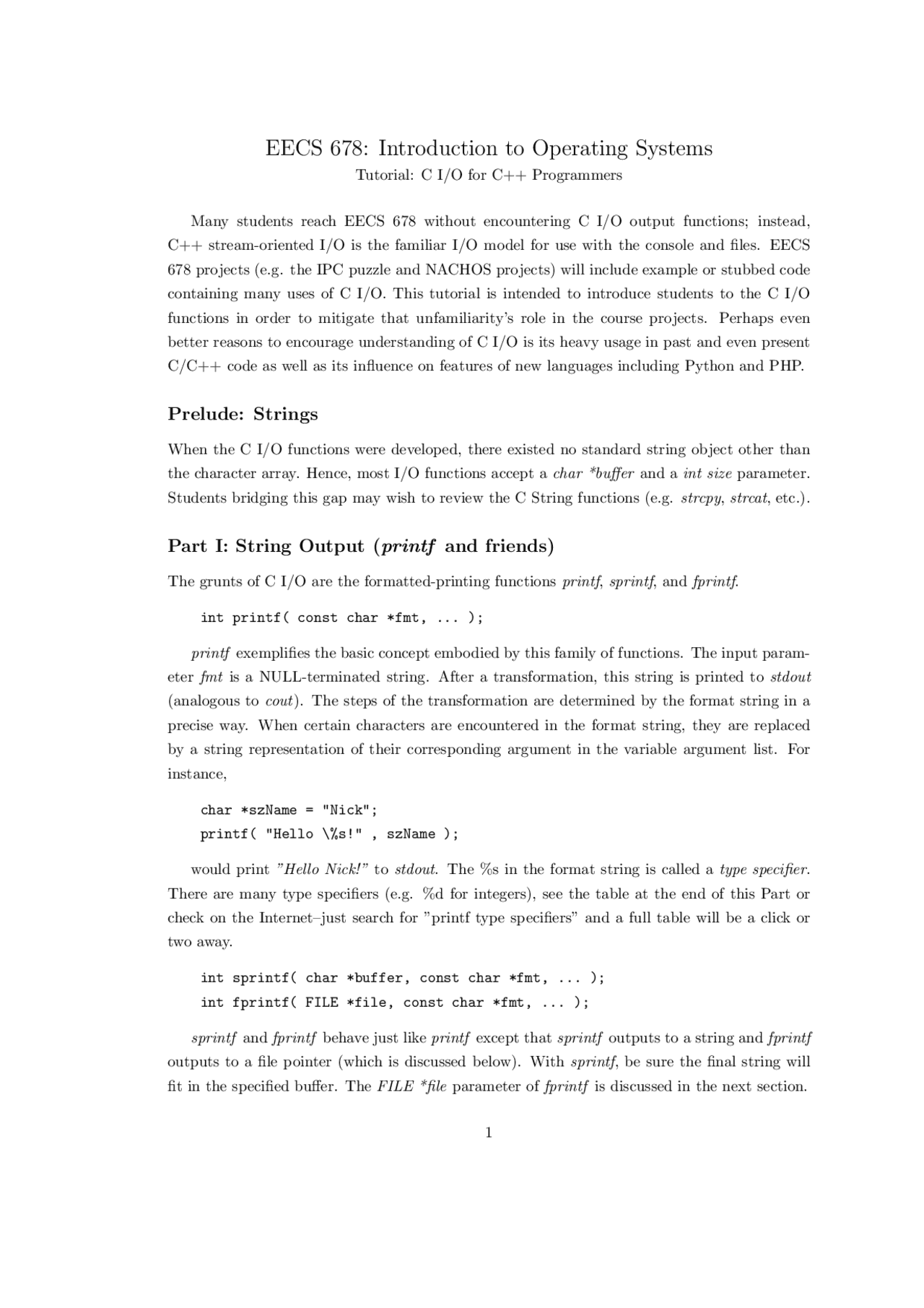 EECS 678: Introduction to Operating Systems
Tutorial: C I/O for C++ Programmers

Many students reach EECS 678 without encountering C I/O output functions; instead, C++ stream-oriented I/O is the familiar I/O model for use with the console and files. EECS 678 projects (e.g. the IPC puzzle and NACHOS projects) will include example or stubbed code containing many uses of C I/O. This tutorial is intended to introduce students to the C I/O functions in order to mitigate that unfamiliarity's role in the course projects. Perhaps even better reasons to encourage understanding of C I/O is its heavy usage in past and even present C/C++ code as well as its influence on features of new languages including Python and PHP.

Prelude: Strings

When the C I/O functions were developed, there existed no standard string object other than the character array. Hence, most I/O functions accept a char *buffer and a int size parameter. Students bridging this gap may wish to review the C String functions (e.g. strcpy, strcat, etc.).

Part I: String Output (printf and friends)

The grunts of C I/O are the formatted-printing functions printf, sprintf, and fprintf.

int printf( const char *fmt, ... );

printf exemplifies the basic concept embodied by this family of functions. The input parameter fmt is a NULL-terminated string. After a transformation, this string is printed to stdout (analogous to cout). The steps of the transformation are determined by the format string in a precise way. When certain characters are encountered in the format string, they are replaced by a string representation of their corresponding argument in the variable argument list. For instance,

char *szName = "Nick";
printf( "Hello \%s!" , szName );

would print "Hello Nick!" to stdout. The %s in the format string is called a type specifier. There are many type specifiers (e.g. %d for integers), see the table at the end of this Part or check on the Internet–just search for "printf type specifiers" and a full table will be a click or two away.

int sprintf( char *buffer, const char *fmt, ... );
int fprintf( FILE *file, const char *fmt, ... );

sprintf and fprintf behave just like printf except that sprintf outputs to a string and fprintf outputs to a file pointer (which is discussed below). With sprintf, be sure the final string will fit in the specified buffer. The FILE *file parameter of fprintf is discussed in the next section.

1